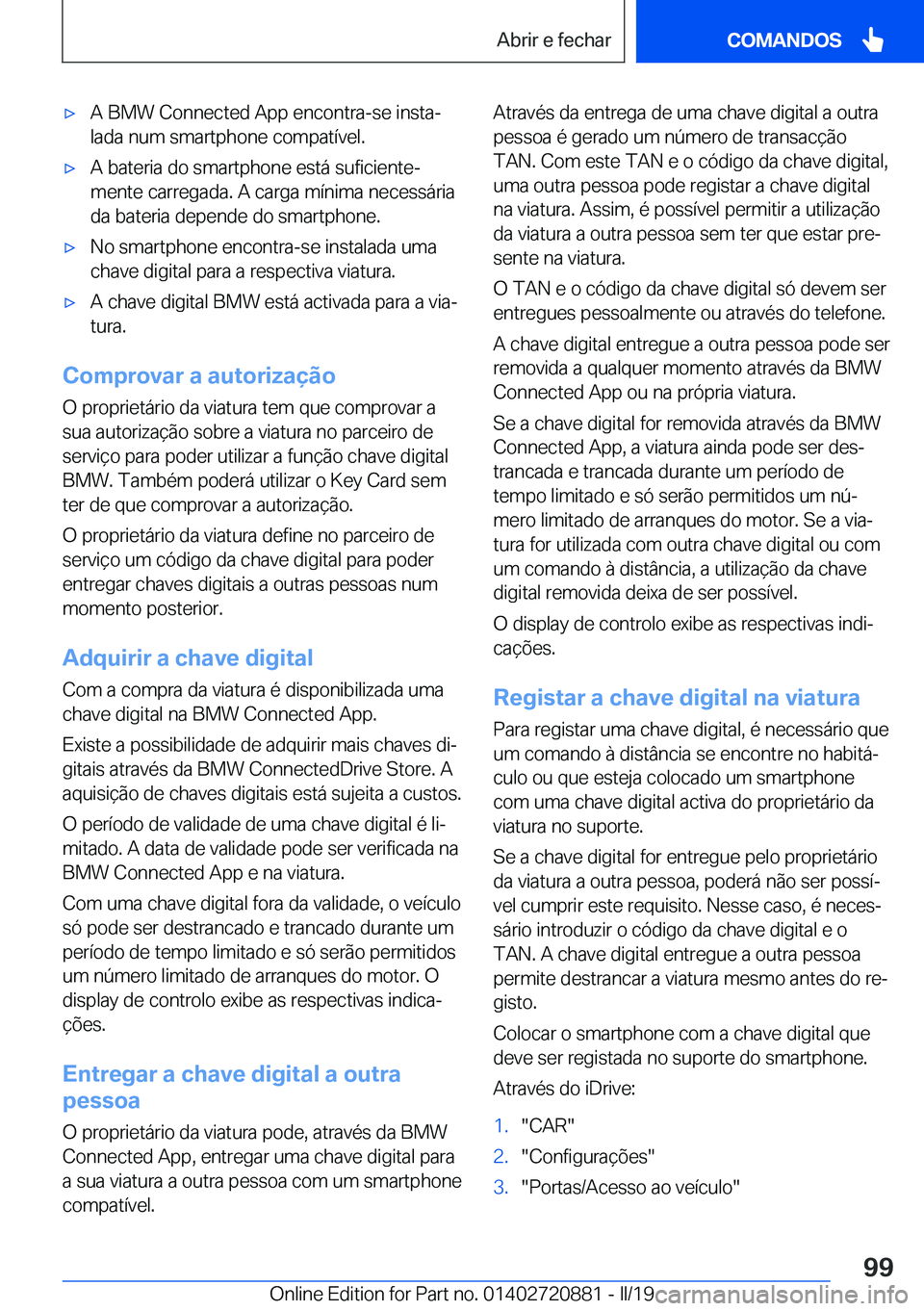 Abrir e fechar

COMANDOS

▷ A BMW Connected App encontra-se instalada num smartphone compatível.

▷ A bateria do smartphone está suficientemente carregada. A carga mínima necessária da bateria depende do smartphone.

▷ No smartphone encontra-se instalada uma chave digital para a respectiva viatura.

▷ A chave digital BMW está activada para a viatura.

Comprovar a autorização

O proprietário da viatura tem que comprovar a sua autorização sobre a viatura no parceiro de serviço para poder utilizar a função chave digital BMW. Também poderá utilizar o Key Card sem ter de que comprovar a autorização.

O proprietário da viatura define no parceiro de serviço um código da chave digital para poder entregar chaves digitais a outras pessoas num momento posterior.

Adquirir a chave digital

Com a compra da viatura é disponibilizada uma chave digital na BMW Connected App.

Existe a possibilidade de adquirir mais chaves digitais através da BMW ConnectedDrive Store. A aquisição de chaves digitais está sujeita a custos.

O período de validade de uma chave digital é limitado. A data de validade pode ser verificada na BMW Connected App e na viatura.

Com uma chave digital fora da validade, o veículo só pode ser destrancado e trancado durante um período de tempo limitado e só serão permitidos um número limitado de arranques do motor. O display de controlo exibe as respectivas indicações.

Entregar a chave digital a outra pessoa

O proprietário da viatura pode, através da BMW Connected App, entregar uma chave digital para a sua viatura a outra pessoa com um smartphone compatível.

Através da entrega de uma chave digital a outra pessoa é gerado um número de transacção TAN. Com este TAN e o código da chave digital, uma outra pessoa pode registar a chave digital na viatura. Assim, é possível permitir a utilização da viatura a outra pessoa sem ter que estar presente na viatura.

O TAN e o código da chave digital só devem ser entregues pessoalmente ou através do telefone.

A chave digital entregue a outra pessoa pode ser removida a qualquer momento através da BMW Connected App ou na própria viatura.

Se a chave digital for removida através da BMW Connected App, a viatura ainda pode ser destrancada e trancada durante um período de tempo limitado e só serão permitidos um número limitado de arranques do motor. Se a viatura for utilizada com outra chave digital ou com um comando à distância, a utilização da chave digital removida deixa de ser possível.

O display de controlo exibe as respectivas indicações.

Registar a chave digital na viatura

Para registar uma chave digital, é necessário que um comando à distância se encontre no habitáculo ou que esteja colocado um smartphone com uma chave digital activa do proprietário da viatura no suporte.

Se a chave digital for entregue pelo proprietário da viatura a outra pessoa, poderá não ser possível cumprir este requisito. Nesse caso, é necessário introduzir o código da chave digital e o TAN. A chave digital entregue a outra pessoa permite destrancar a viatura mesmo antes do registo.

Colocar o smartphone com a chave digital que deve ser registada no suporte do smartphone.

Através do iDrive:

1. "CAR"
2. "Configurações"
3. "Portas/Acesso ao veículo"

99

Online Edition for Part no. 01402720881 - II/19 carmanualsonline.info